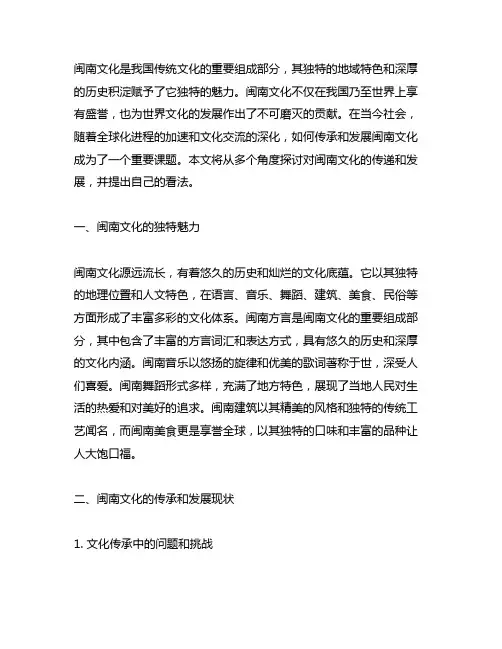 闽南文化是我国传统文化的重要组成部分，其独特的地域特色和深厚的历史积淀赋予了它独特的魅力。闽南文化不仅在我国乃至世界上享有盛誉，也为世界文化的发展作出了不可磨灭的贡献。在当今社会，随着全球化进程的加速和文化交流的深化，如何传承和发展闽南文化成为了一个重要课题。本文将从多个角度探讨对闽南文化的传递和发展，并提出自己的看法。

一、闽南文化的独特魅力

闽南文化源远流长，有着悠久的历史和灿烂的文化底蕴。它以其独特的地理位置和人文特色，在语言、音乐、舞蹈、建筑、美食、民俗等方面形成了丰富多彩的文化体系。闽南方言是闽南文化的重要组成部分，其中包含了丰富的方言词汇和表达方式，具有悠久的历史和深厚的文化内涵。闽南音乐以悠扬的旋律和优美的歌词著称于世，深受人们喜爱。闽南舞蹈形式多样，充满了地方特色，展现了当地人民对生活的热爱和对美好的追求。闽南建筑以其精美的风格和独特的传统工艺闻名，而闽南美食更是享誉全球，以其独特的口味和丰富的品种让人大饱口福。

二、闽南文化的传承和发展现状

1. 文化传承中的问题和挑战